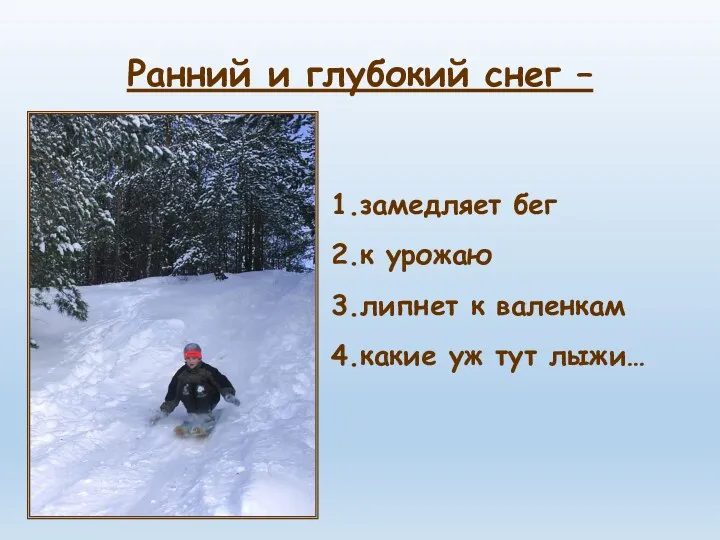 Ранний и глубокий снег –

1.замедляет бег

2.к урожаю

3.липнет к валенкам

4.какие уж тут лыжи…